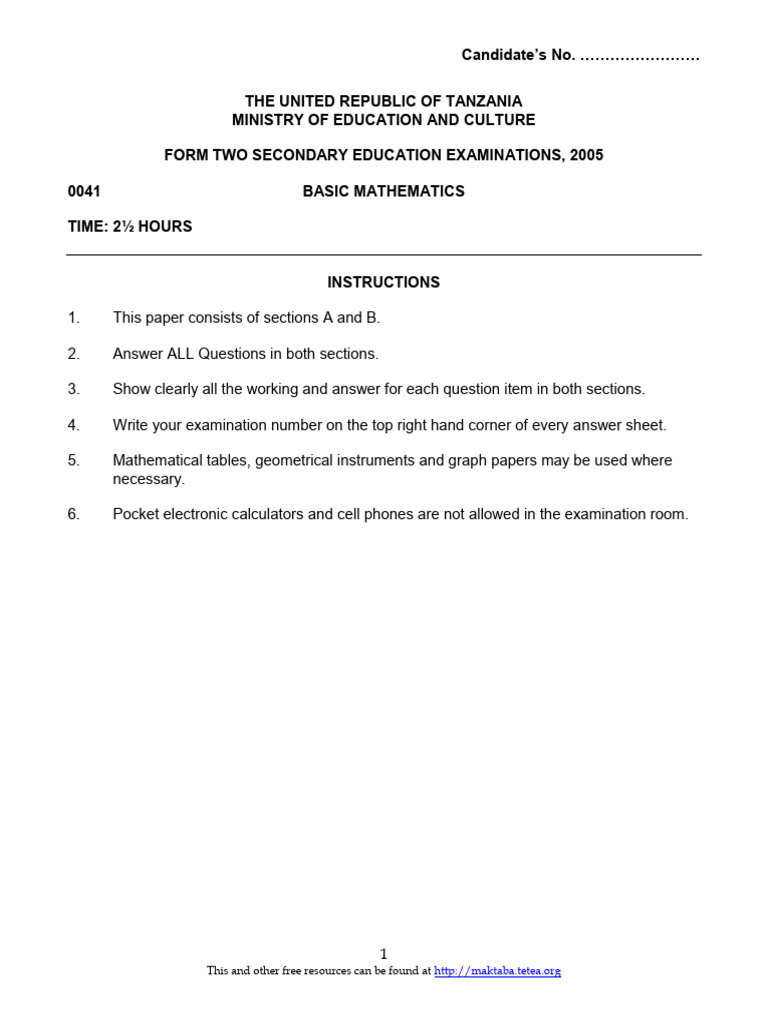 Candidate's No. ……………………

THE UNITED REPUBLIC OF TANZANIA
MINISTRY OF EDUCATION AND CULTURE

FORM TWO SECONDARY EDUCATION EXAMINATIONS, 2005

0041 BASIC MATHEMATICS

TIME: 2½ HOURS

INSTRUCTIONS

1. This paper consists of sections A and B.

2. Answer ALL Questions in both sections.

3. Show clearly all the working and answer for each question item in both sections.

4. Write your examination number on the top right hand corner of every answer sheet.

5. Mathematical tables, geometrical instruments and graph papers may be used where necessary.

6. Pocket electronic calculators and cell phones are not allowed in the examination room.

1

This and other free resources can be found at http://maktaba.tetea.org